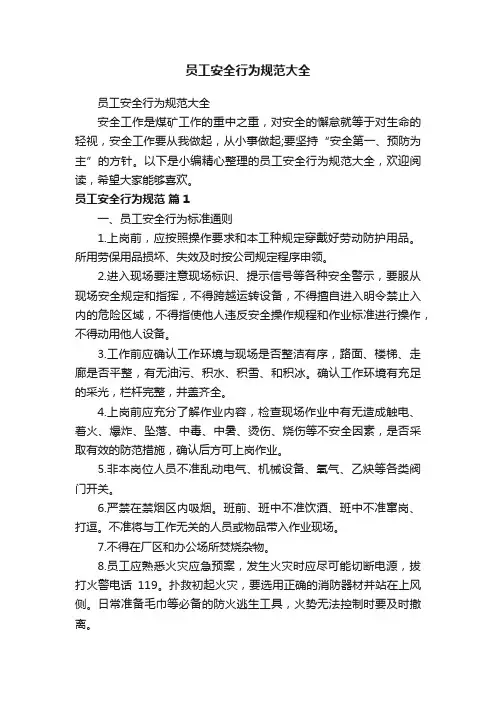 员工安全行为规范大全

员工安全行为规范大全

安全工作是煤矿工作的重中之重，对安全的懈怠就等于对生命的轻视，安全工作要从我做起，从小事做起;要坚持“安全第一、预防为主”的方针。以下是小编精心整理的员工安全行为规范大全，欢迎阅读，希望大家能够喜欢。

员工安全行为规范 篇1

一、员工安全行为标准通则

1.上岗前，应按照操作要求和本工种规定穿戴好劳动防护用品。所用劳保用品损坏、失效及时按公司规定程序申领。

2.进入现场要注意现场标识、提示信号等各种安全警示，要服从现场安全规定和指挥，不得跨越运转设备，不得擅自进入明令禁止入内的危险区域，不得指使他人违反安全操作规程和作业标准进行操作，不得动用他人设备。

3.工作前应确认工作环境与现场是否整洁有序，路面、楼梯、走廊是否平整，有无油污、积水、积雪、和积冰。确认工作环境有充足的采光，栏杆完整，井盖齐全。

4.上岗前应充分了解作业内容，检查现场作业中有无造成触电、着火、爆炸、坠落、中毒、中暑、烫伤、烧伤等不安全因素，是否采取有效的防范措施，确认后方可上岗作业。

5.非本岗位人员不准乱动电气、机械设备、氧气、乙炔等各类阀门开关。

6.严禁在禁烟区内吸烟。班前、班中不准饮酒、班中不准窜岗、打逗。不准将与工作无关的人员或物品带入作业现场。

7.不得在厂区和办公场所焚烧杂物。

8.员工应熟悉火灾应急预案，发生火灾时应尽可能切断电源，拨打火警电话 119。扑救初起火灾，要选用正确的消防器材并站在上风侧。日常准备毛巾等必备的防火逃生工具，火势无法控制时要及时撤离。